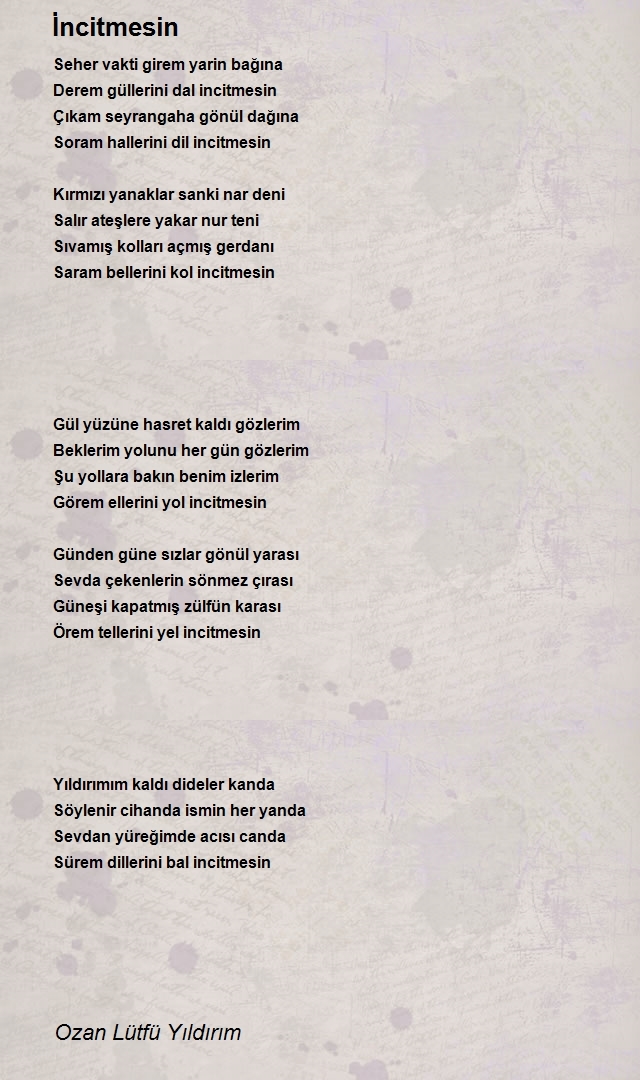 İncitmesin

Seher vakti girem yarin bağına
Derem güllerini dal incitmesin
Çıkam seyrangaha gönül dağına
Soram hallerini dil incitmesin

Kırmızı yanaklar sanki nar deni
Salır ateşlere yakar nur teni
Sıvamış kolları açmış gerdanı
Saram bellerini kol incitmesin

Gül yüzüne hasret kaldı gözlerim
Beklerim yolunu her gün gözlerim
Şu yollara bakın benim izlerim
Görem ellerini yol incitmesin

Günden güne sızlar gönül yarası
Sevda çekenlerin sönmez çırası
Güneşi kapatmış zülfün karası
Örem tellerini yel incitmesin

Yıldırımım kaldı dideler kanda
Söylenir cihanda ismin her yanda
Sevdan yüreğimde acısı canda
Sürem dillerini bal incitmesin

Ozan Lütfü Yıldırım